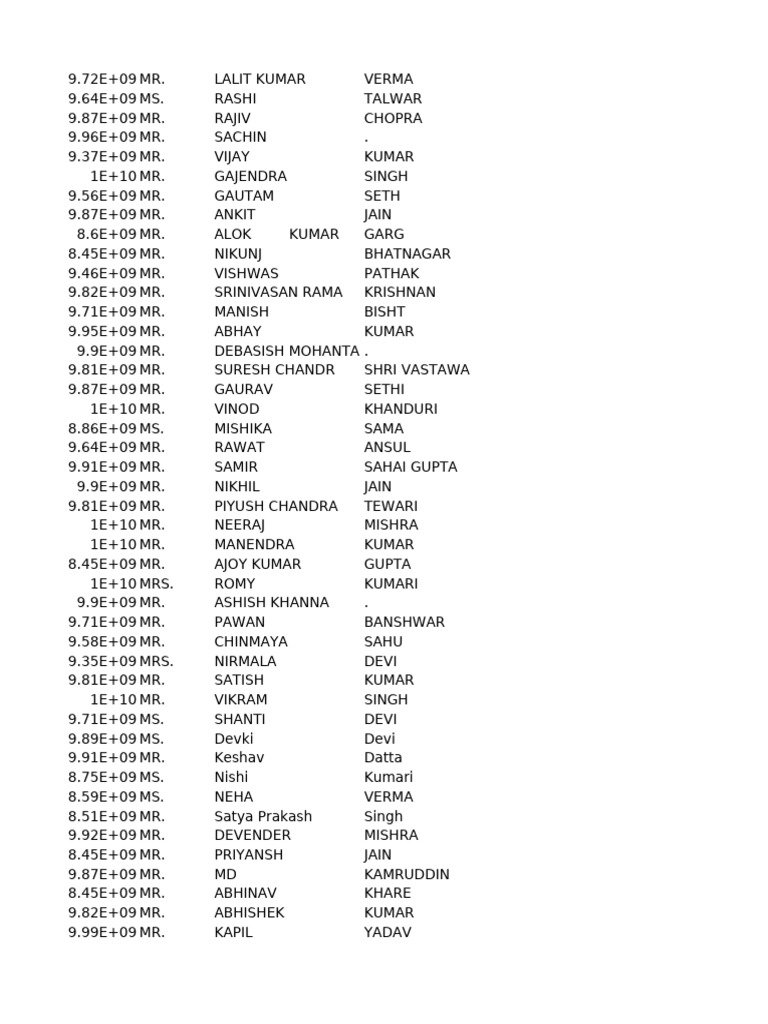 | | | | |
|---|---|---|---|
| 9.72E+09 | MR. | LALIT KUMAR | VERMA |
| 9.64E+09 | MS. | RASHI | TALWAR |
| 9.87E+09 | MR. | RAJIV | CHOPRA |
| 9.96E+09 | MR. | SACHIN | . |
| 9.37E+09 | MR. | VIJAY | KUMAR |
| 1E+10 | MR. | GAJENDRA | SINGH |
| 9.56E+09 | MR. | GAUTAM | SETH |
| 9.87E+09 | MR. | ANKIT | JAIN |
| 8.6E+09 | MR. | ALOK KUMAR | GARG |
| 8.45E+09 | MR. | NIKUNJ | BHATNAGAR |
| 9.46E+09 | MR. | VISHWAS | PATHAK |
| 9.82E+09 | MR. | SRINIVASAN RAMA | KRISHNAN |
| 9.71E+09 | MR. | MANISH | BISHT |
| 9.95E+09 | MR. | ABHAY | KUMAR |
| 9.9E+09 | MR. | DEBASISH MOHANTA | . |
| 9.81E+09 | MR. | SURESH CHANDR | SHRI VASTAWA |
| 9.87E+09 | MR. | GAURAV | SETHI |
| 1E+10 | MR. | VINOD | KHANDURI |
| 8.86E+09 | MS. | MISHIKA | SAMA |
| 9.64E+09 | MR. | RAWAT | ANSUL |
| 9.91E+09 | MR. | SAMIR | SAHAI GUPTA |
| 9.9E+09 | MR. | NIKHIL | JAIN |
| 9.81E+09 | MR. | PIYUSH CHANDRA | TEWARI |
| 1E+10 | MR. | NEERAJ | MISHRA |
| 1E+10 | MR. | MANENDRA | KUMAR |
| 8.45E+09 | MR. | AJOY KUMAR | GUPTA |
| 1E+10 | MRS. | ROMY | KUMARI |
| 9.9E+09 | MR. | ASHISH KHANNA | . |
| 9.71E+09 | MR. | PAWAN | BANSHWAR |
| 9.58E+09 | MR. | CHINMAYA | SAHU |
| 9.35E+09 | MRS. | NIRMALA | DEVI |
| 9.81E+09 | MR. | SATISH | KUMAR |
| 1E+10 | MR. | VIKRAM | SINGH |
| 9.71E+09 | MS. | SHANTI | DEVI |
| 9.89E+09 | MS. | Devki | Devi |
| 9.91E+09 | MR. | Keshav | Datta |
| 8.75E+09 | MS. | Nishi | Kumari |
| 8.59E+09 | MS. | NEHA | VERMA |
| 8.51E+09 | MR. | Satya Prakash | Singh |
| 9.92E+09 | MR. | DEVENDER | MISHRA |
| 8.45E+09 | MR. | PRIYANSH | JAIN |
| 9.87E+09 | MR. | MD | KAMRUDDIN |
| 8.45E+09 | MR. | ABHINAV | KHARE |
| 9.82E+09 | MR. | ABHISHEK | KUMAR |
| 9.99E+09 | MR. | KAPIL | YADAV |